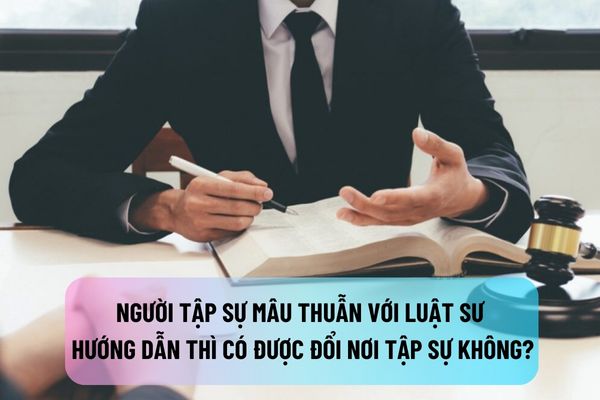 NGƯỜI TẬP SỰ MÂU THUẪN VỚI LUẬT SƯ HƯỚNG DẪN THÌ CÓ ĐƯỢC ĐỔI NƠI TẬP SỰ KHÔNG?